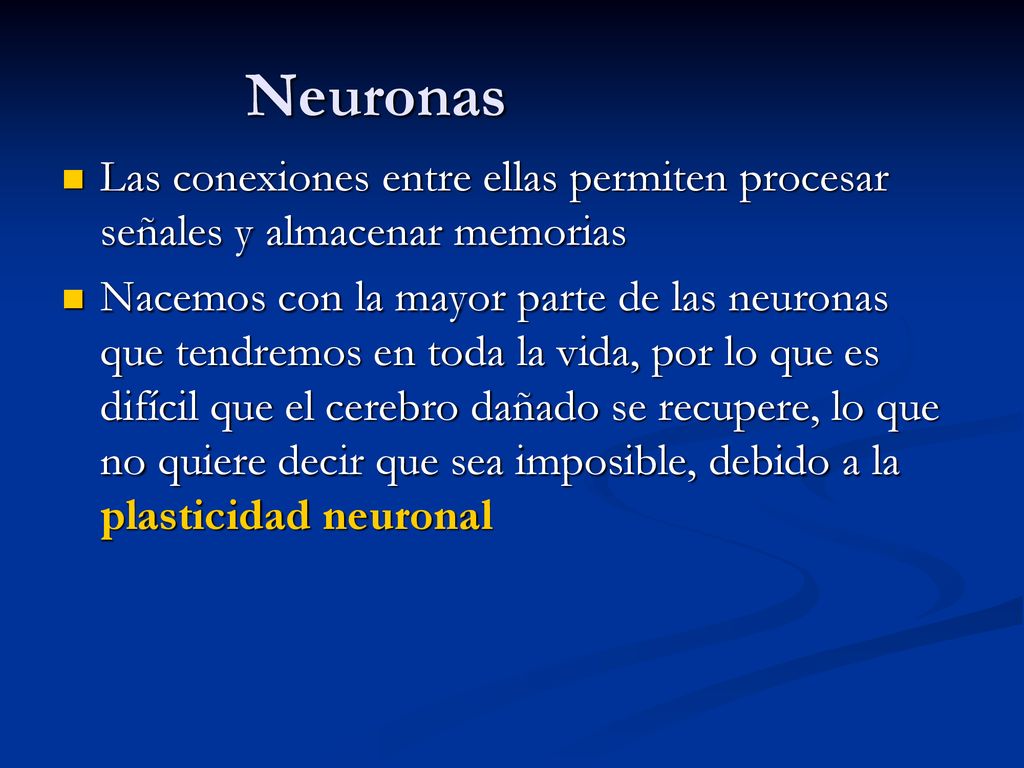 Neuronas

Las conexiones entre ellas permiten procesar señales y almacenar memorias

Nacemos con la mayor parte de las neuronas que tendremos en toda la vida, por lo que es difícil que el cerebro dañado se recupere, lo que no quiere decir que sea imposible, debido a la plasticidad neuronal